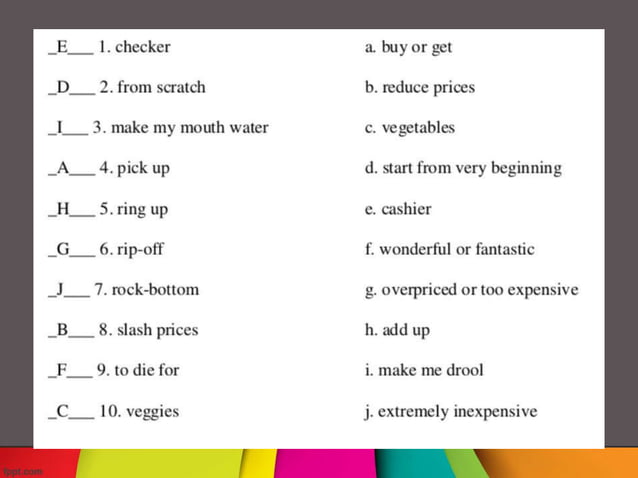 _E___ 1. checker

_D___ 2. from scratch

_I___ 3. make my mouth water

_A___ 4. pick up

_H___ 5. ring up

_G___ 6. rip-off

_J___ 7. rock-bottom

_B___ 8. slash prices

_F___ 9. to die for

_C___ 10. veggies

a. buy or get

b. reduce prices

c. vegetables

d. start from very beginning

e. cashier

f. wonderful or fantastic

g. overpriced or too expensive

h. add up

i. make me drool

j. extremely inexpensive

fppt.com